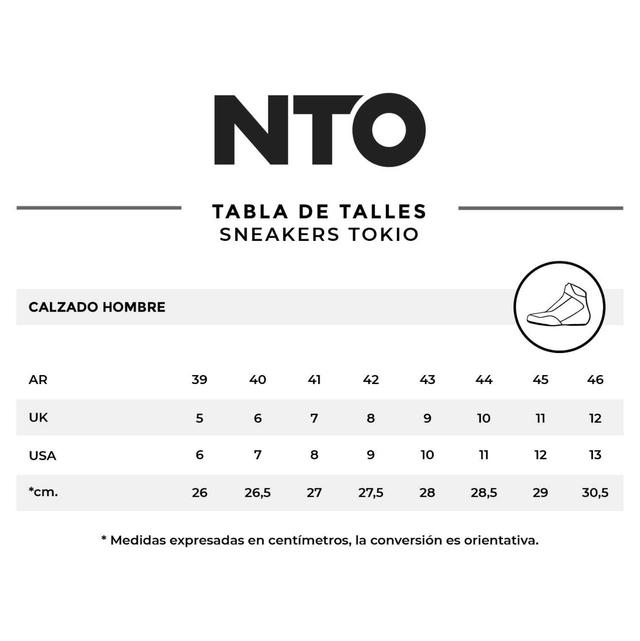 NTO

TABLA DE TALLES
SNEAKERS TOKIO

CALZADO HOMBRE

| AR | 39 | 40 | 41 | 42 | 43 | 44 | 45 | 46 |
|---|---|---|---|---|---|---|---|---|
| UK | 5 | 6 | 7 | 8 | 9 | 10 | 11 | 12 |
| USA | 6 | 7 | 8 | 9 | 10 | 11 | 12 | 13 |
| *cm. | 26 | 26,5 | 27 | 27,5 | 28 | 28,5 | 29 | 30,5 |

* Medidas expresadas en centímetros, la conversión es orientativa.